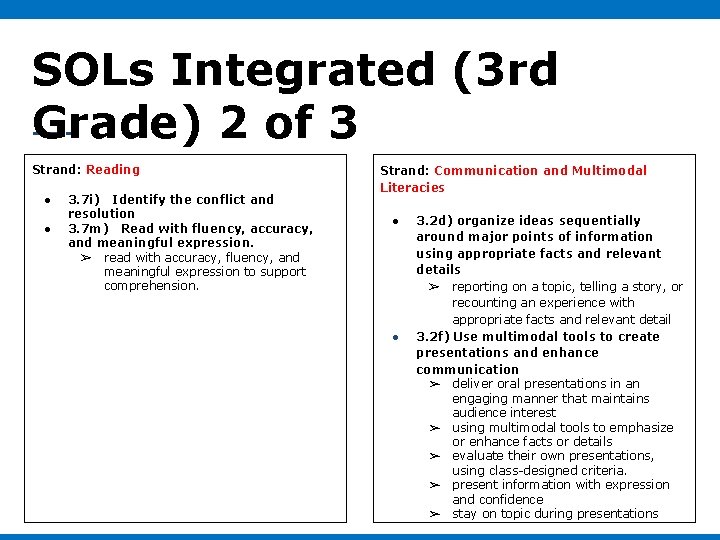 SOLs Integrated (3rd Grade) 2 of 3

Strand: Reading

• 3.7i) Identify the conflict and resolution
• 3.7m) Read with fluency, accuracy, and meaningful expression.
➢ read with accuracy, fluency, and meaningful expression to support comprehension.

Strand: Communication and Multimodal Literacies

• 3.2d) organize ideas sequentially around major points of information using appropriate facts and relevant details
➢ reporting on a topic, telling a story, or recounting an experience with appropriate facts and relevant detail
• 3.2f) Use multimodal tools to create presentations and enhance communication
➢ deliver oral presentations in an engaging manner that maintains audience interest
➢ using multimodal tools to emphasize or enhance facts or details
➢ evaluate their own presentations, using class-designed criteria.
➢ present information with expression and confidence
➢ stay on topic during presentations